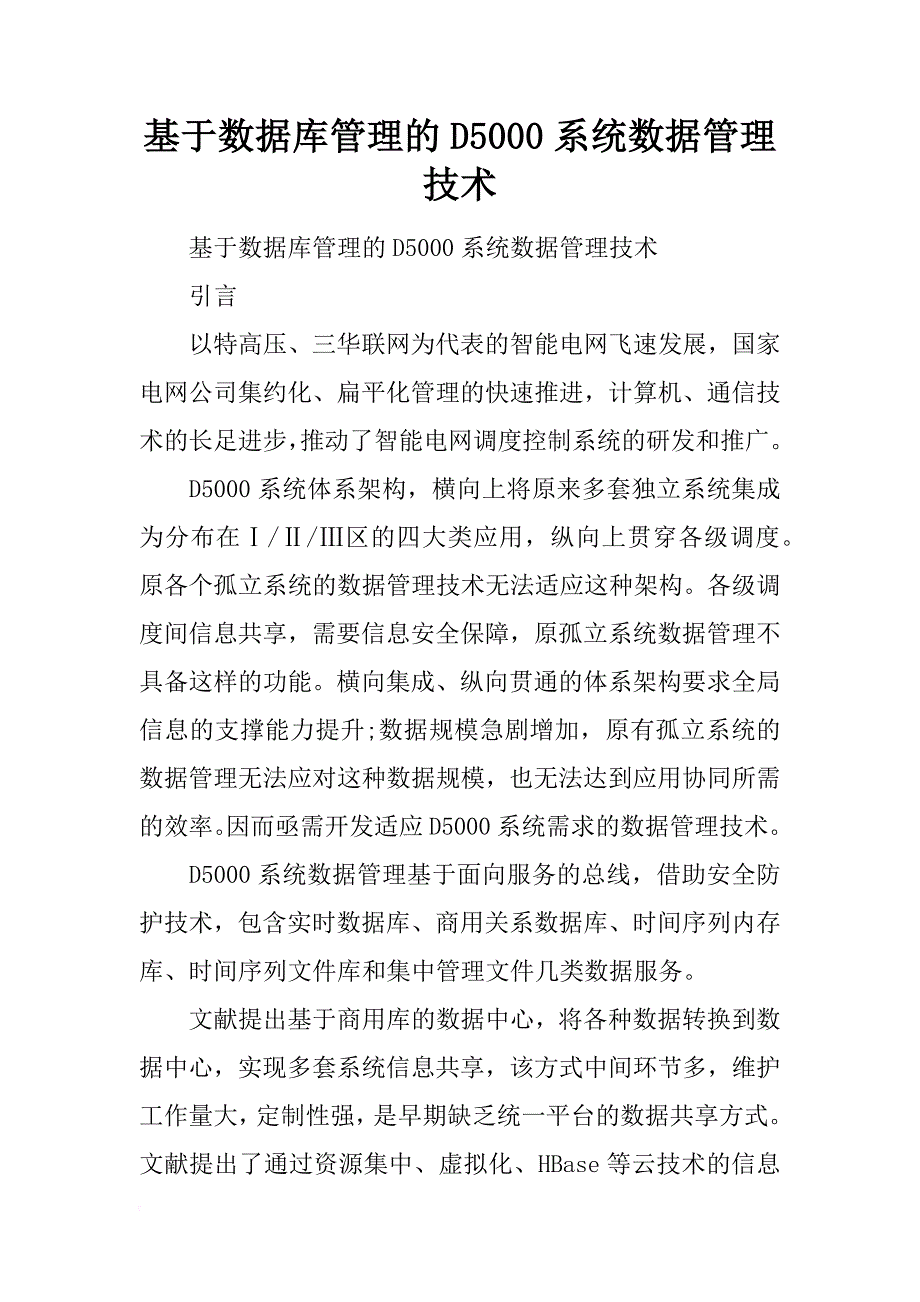 基于数据库管理的D5000系统数据管理技术

基于数据库管理的D5000系统数据管理技术

引言

以特高压、三华联网为代表的智能电网飞速发展，国家电网公司集约化、扁平化管理的快速推进，计算机、通信技术的长足进步，推动了智能电网调度控制系统的研发和推广。

D5000系统体系架构，横向上将原来多套独立系统集成为分布在Ⅰ/Ⅱ/Ⅲ区的四大类应用，纵向上贯穿各级调度。原各个孤立系统的数据管理技术无法适应这种架构。各级调度间信息共享，需要信息安全保障，原孤立系统数据管理不具备这样的功能。横向集成、纵向贯通的体系架构要求全局信息的支撑能力提升;数据规模急剧增加，原有孤立系统的数据管理无法应对这种数据规模，也无法达到应用协同所需的效率。因而亟需开发适应D5000系统需求的数据管理技术。

D5000系统数据管理基于面向服务的总线，借助安全防护技术，包含实时数据库、商用关系数据库、时间序列内存库、时间序列文件库和集中管理文件几类数据服务。

文献提出基于商用库的数据中心，将各种数据转换到数据中心，实现多套系统信息共享，该方式中间环节多，维护工作量大，定制性强，是早期缺乏统一平台的数据共享方式。文献提出了通过资源集中、虚拟化、HBase等云技术的信息